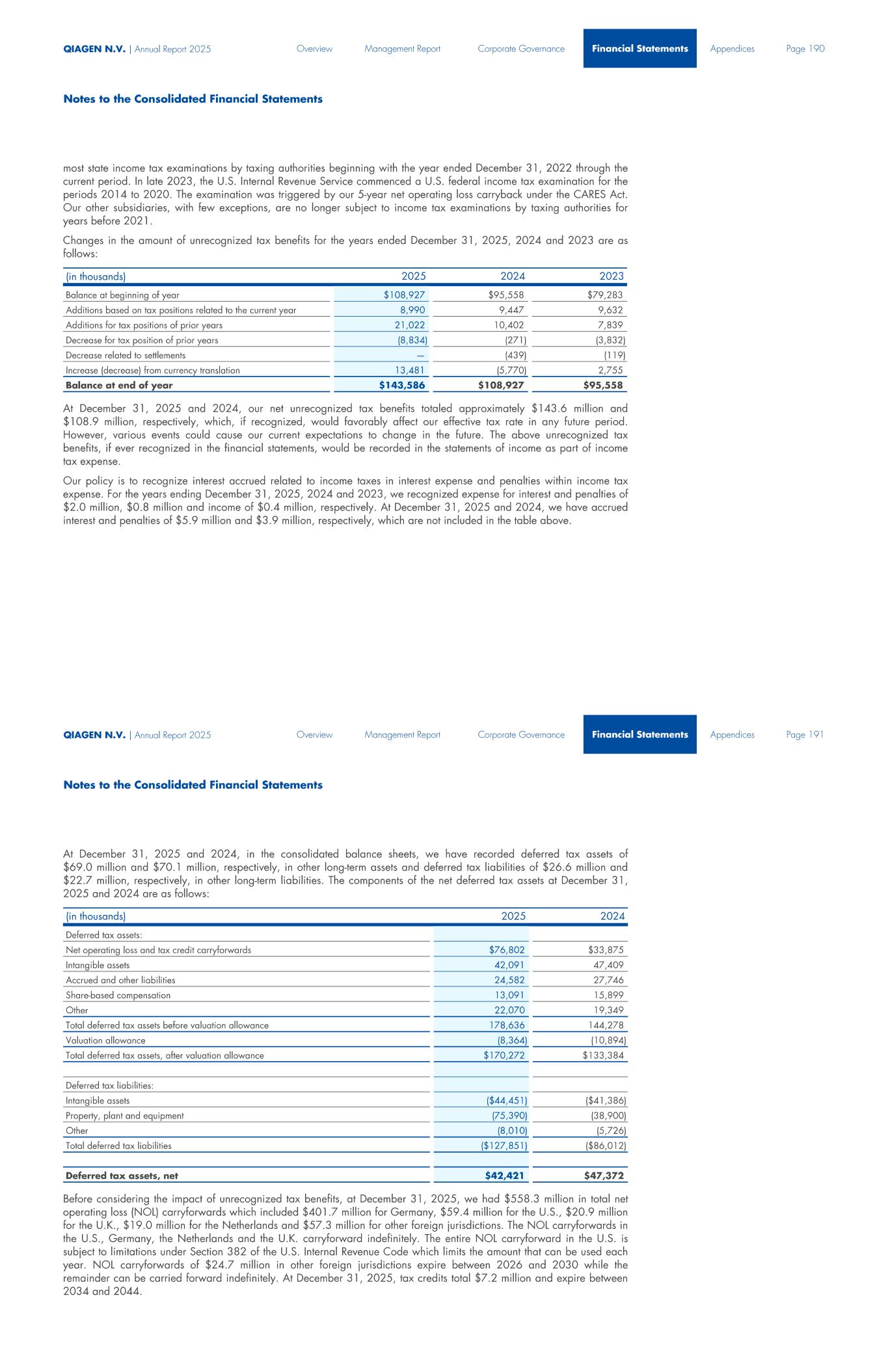 QIAGEN N.V. | Annual Report 2025 Overview Management Report Corporate Governance Financial Statements Appendices Page 190

Notes to the Consolidated Financial Statements

most state income tax examinations by taxing authorities beginning with the year ended December 31, 2022 through the current period. In late 2023, the U.S. Internal Revenue Service commenced a U.S. federal income tax examination for the periods 2014 to 2020. The examination was triggered by our 5-year net operating loss carryback under the CARES Act. Our other subsidiaries, with few exceptions, are no longer subject to income tax examinations by taxing authorities for years before 2021.

Changes in the amount of unrecognized tax benefits for the years ended December 31, 2025, 2024 and 2023 are as follows:

| (in thousands) | 2025 | 2024 | 2023 |
|---|---|---|---|
| Balance at beginning of year | $108,927 | $95,558 | $79,283 |
| Additions based on tax positions related to the current year | 8,990 | 9,447 | 9,632 |
| Additions for tax positions of prior years | 21,022 | 10,402 | 7,839 |
| Decrease for tax position of prior years | (8,834) | (271) | (3,832) |
| Decrease related to settlements | — | (439) | (119) |
| Increase (decrease) from currency translation | 13,481 | (5,770) | 2,755 |
| Balance at end of year | $143,586 | $108,927 | $95,558 |

At December 31, 2025 and 2024, our net unrecognized tax benefits totaled approximately $143.6 million and $108.9 million, respectively, which, if recognized, would favorably affect our effective tax rate in any future period. However, various events could cause our current expectations to change in the future. The above unrecognized tax benefits, if ever recognized in the financial statements, would be recorded in the statements of income as part of income tax expense.

Our policy is to recognize interest accrued related to income taxes in interest expense and penalties within income tax expense. For the years ending December 31, 2025, 2024 and 2023, we recognized expense for interest and penalties of $2.0 million, $0.8 million and income of $0.4 million, respectively. At December 31, 2025 and 2024, we have accrued interest and penalties of $5.9 million and $3.9 million, respectively, which are not included in the table above.

QIAGEN N.V. | Annual Report 2025 Overview Management Report Corporate Governance Financial Statements Appendices Page 191

Notes to the Consolidated Financial Statements

At December 31, 2025 and 2024, in the consolidated balance sheets, we have recorded deferred tax assets of $69.0 million and $70.1 million, respectively, in other long-term assets and deferred tax liabilities of $26.6 million and $22.7 million, respectively, in other long-term liabilities. The components of the net deferred tax assets at December 31, 2025 and 2024 are as follows:

| (in thousands) | 2025 | 2024 |
|---|---|---|
| Deferred tax assets: | | |
| Net operating loss and tax credit carryforwards | $76,802 | $33,875 |
| Intangible assets | 42,091 | 47,409 |
| Accrued and other liabilities | 24,582 | 27,746 |
| Share-based compensation | 13,091 | 15,899 |
| Other | 22,070 | 19,349 |
| Total deferred tax assets before valuation allowance | 178,636 | 144,278 |
| Valuation allowance | (8,364) | (10,894) |
| Total deferred tax assets, after valuation allowance | $170,272 | $133,384 |
| | | |
| Deferred tax liabilities: | | |
| Intangible assets | ($44,451) | ($41,386) |
| Property, plant and equipment | (75,390) | (38,900) |
| Other | (8,010) | (5,726) |
| Total deferred tax liabilities | ($127,851) | ($86,012) |
| | | |
| Deferred tax assets, net | $42,421 | $47,372 |

Before considering the impact of unrecognized tax benefits, at December 31, 2025, we had $558.3 million in total net operating loss (NOL) carryforwards which included $401.7 million for Germany, $59.4 million for the U.S., $20.9 million for the U.K., $19.0 million for the Netherlands and $57.3 million for other foreign jurisdictions. The NOL carryforwards in the U.S., Germany, the Netherlands and the U.K. carryforward indefinitely. The entire NOL carryforward in the U.S. is subject to limitations under Section 382 of the U.S. Internal Revenue Code which limits the amount that can be used each year. NOL carryforwards of $24.7 million in other foreign jurisdictions expire between 2026 and 2030 while the remainder can be carried forward indefinitely. At December 31, 2025, tax credits total $7.2 million and expire between 2034 and 2044.